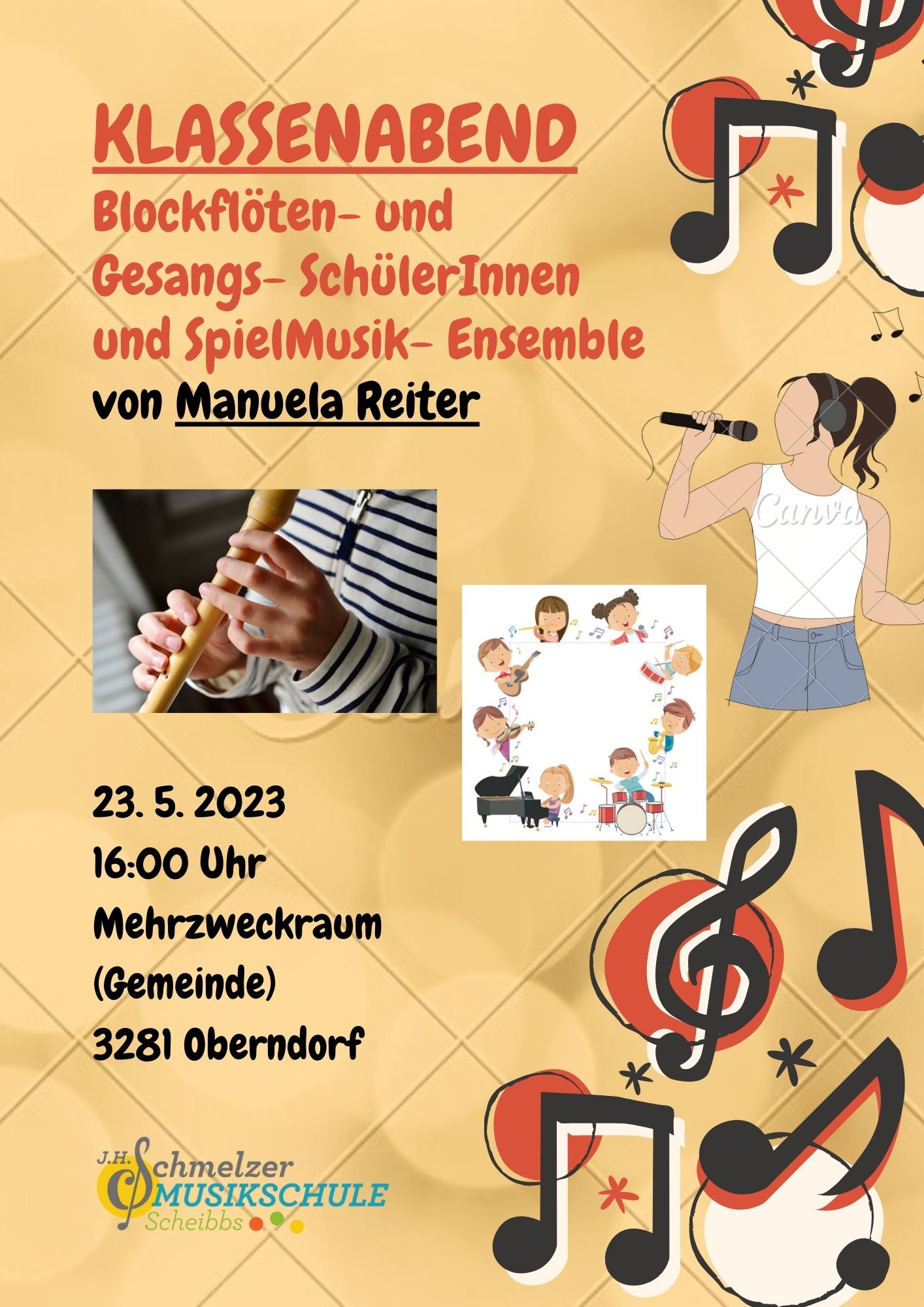 KLASSENABEND
Blockflöten- und Gesangs- SchülerInnen und SpielMusik- Ensemble
von Manuela Reiter

23. 5. 2023
16:00 Uhr
Mehrzweckraum
(Gemeinde)
3281 Oberndorf

J.H. Schmelzer
MUSIKSCHULE
Scheibbs

Canva